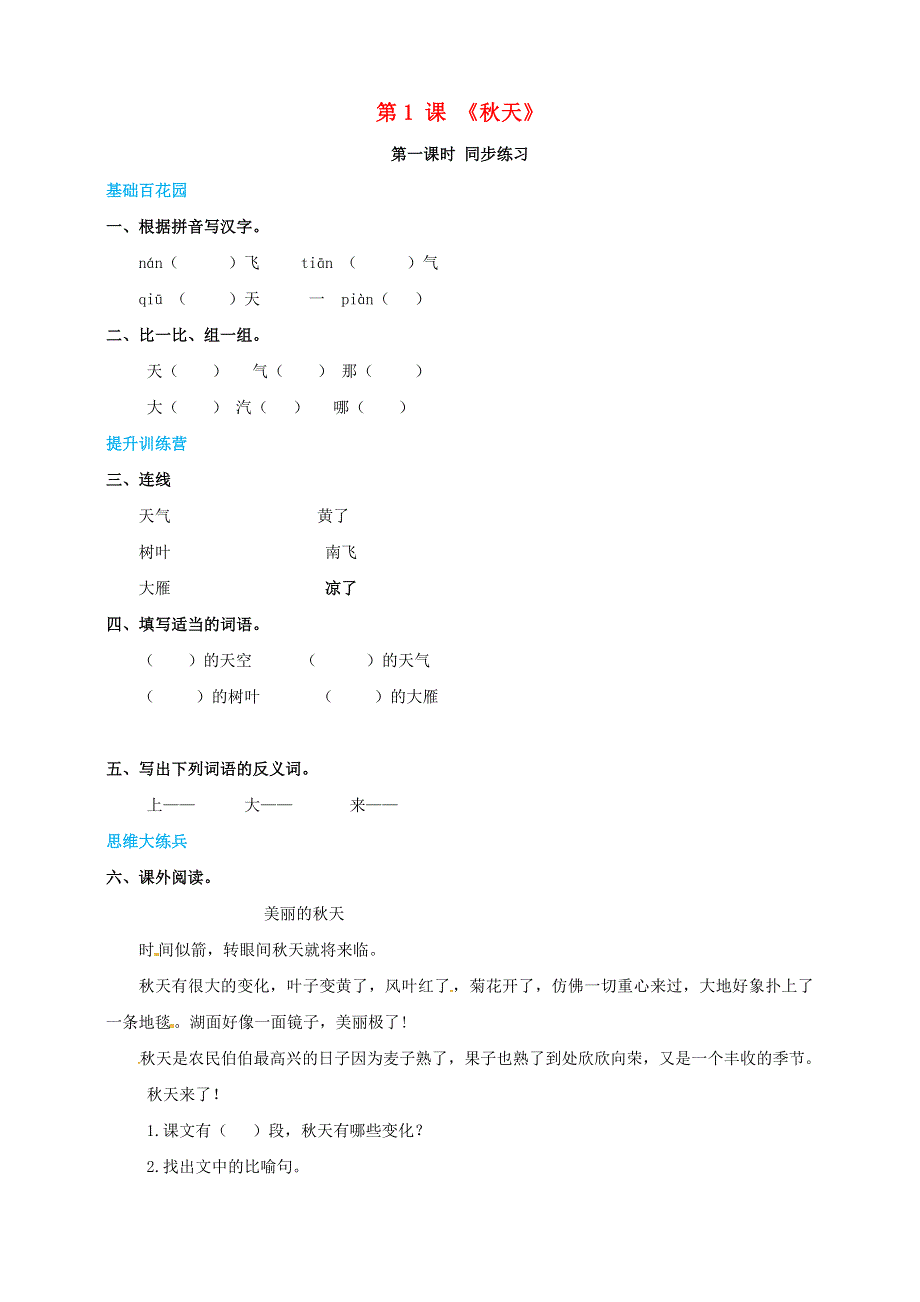 第 1 课 《秋天》

第一课时 同步练习

基础百花园

一、根据拼音写汉字。

nán（ ）飞 tiān （ ）气

qiū （ ）天 一 piàn（ ）

二、比一比、组一组。

天（ ） 气（ ） 那（ ）

大（ ） 汽（ ） 哪（ ）

提升训练营

三、连线

天气 黄了

树叶 南飞

大雁 凉了

四、填写适当的词语。

（ ）的天空 （ ）的天气

（ ）的树叶 （ ）的大雁

五、写出下列词语的反义词。

上—— 大—— 来——

思维大练兵

六、课外阅读。

美丽的秋天

时间似箭，转眼间秋天就将来临。

秋天有很大的变化，叶子变黄了，风叶红了，菊花开了，仿佛一切重心来过，大地好象扑上了一条地毯。湖面好像一面镜子，美丽极了！

秋天是农民伯伯最高兴的日子因为麦子熟了，果子也熟了到处欣欣向荣，又是一个丰收的季节。

秋天来了！

1.课文有（ ）段，秋天有哪些变化？

2.找出文中的比喻句。